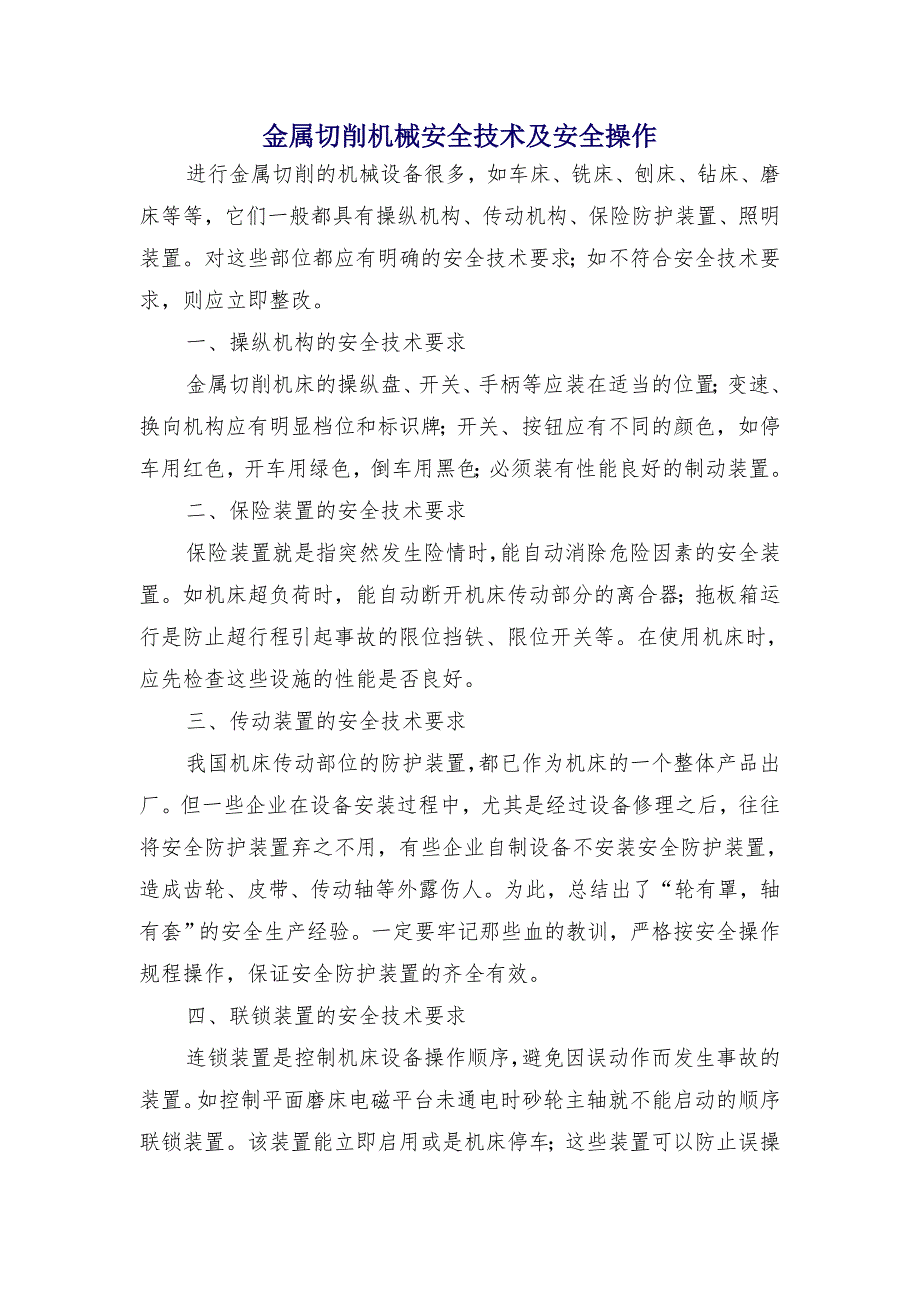 金属切削机械安全技术及安全操作

进行金属切削的机械设备很多，如车床、铣床、刨床、钻床、磨床等等，它们一般都具有操纵机构、传动机构、保险防护装置、照明装置。对这些部位都应有明确的安全技术要求;如不符合安全技术要求，则应立即整改。

一、操纵机构的安全技术要求

金属切削机床的操纵盘、开关、手柄等应装在适当的位置;变速、换向机构应有明显档位和标识牌;开关、按钮应有不同的颜色，如停车用红色，开车用绿色，倒车用黑色;必须装有性能良好的制动装置。

二、保险装置的安全技术要求

保险装置就是指突然发生险情时,能自动消除危险因素的安全装置。如机床超负荷时，能自动断开机床传动部分的离合器;拖板箱运行是防止超行程引起事故的限位挡铁、限位开关等。在使用机床时，应先检查这些设施的性能是否良好。

三、传动装置的安全技术要求

我国机床传动部位的防护装置,都已作为机床的一个整体产品出厂。但一些企业在设备安装过程中，尤其是经过设备修理之后，往往将安全防护装置弃之不用，有些企业自制设备不安装安全防护装置，造成齿轮、皮带、传动轴等外露伤人。为此，总结出了“轮有罩，轴有套”的安全生产经验。一定要牢记那些血的教训，严格按安全操作规程操作，保证安全防护装置的齐全有效。

四、联锁装置的安全技术要求

连锁装置是控制机床设备操作顺序,避免因误动作而发生事故的装置。如控制平面磨床电磁平台未通电时砂轮主轴就不能启动的顺序联锁装置。该装置能立即启用或是机床停车;这些装置可以防止误操